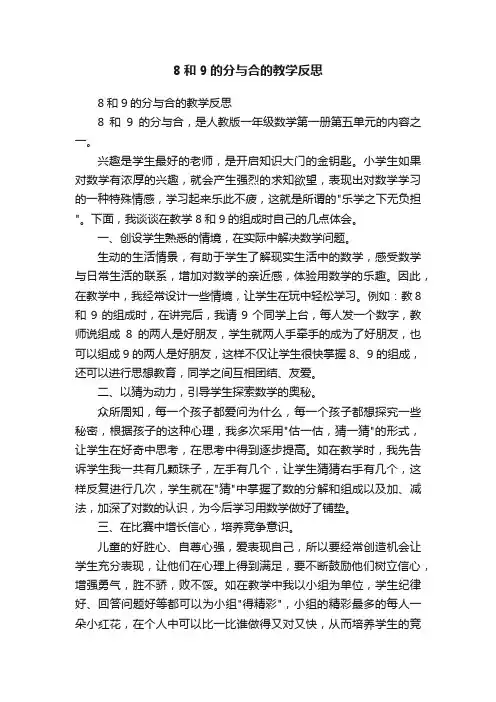 8 和 9 的分与合的教学反思

8 和 9 的分与合的教学反思

8 和 9 的分与合，是人教版一年级数学第一册第五单元的内容之一。

兴趣是学生最好的老师，是开启知识大门的金钥匙。小学生如果对数学有浓厚的兴趣，就会产生强烈的求知欲望，表现出对数学学习的一种特殊情感，学习起来乐此不疲，这就是所谓的"乐学之下无负担"。下面，我谈谈在教学 8 和 9 的组成时自己的几点体会。

一、创设学生熟悉的情境，在实际中解决数学问题。

生动的生活情景，有助于学生了解现实生活中的数学，感受数学与日常生活的联系，增加对数学的亲近感，体验用数学的乐趣。因此，在教学中，我经常设计一些情境，让学生在玩中轻松学习。例如：教 8 和 9 的组成时，在讲完后，我请 9 个同学上台，每人发一个数字，教师说组成 8 的两人是好朋友，学生就两人手牵手的成为了好朋友，也可以组成 9 的两人是好朋友，这样不仅让学生很快掌握 8、9 的组成，还可以进行思想教育，同学之间互相团结、友爱。

二、以猜为动力，引导学生探索数学的奥秘。

众所周知，每一个孩子都爱问为什么，每一个孩子都想探究一些秘密，根据孩子的这种心理，我多次采用"估一估，猜一猜"的形式，让学生在好奇中思考，在思考中得到逐步提高。如在教学时，我先告诉学生我一共有几颗珠子，左手有几个，让学生猜猜右手有几个，这样反复进行几次，学生就在"猜"中掌握了数的分解和组成以及加、减法，加深了对数的认识，为今后学习用数学做好了铺垫。

三、在比赛中增长信心，培养竞争意识。

儿童的好胜心、自尊心强，爱表现自己，所以要经常创造机会让学生充分表现，让他们在心理上得到满足，要不断鼓励他们树立信心，增强勇气，胜不骄，败不馁。如在教学中我以小组为单位，学生纪律好、回答问题好等都可以为小组"得精彩"，小组的精彩最多的每人一朵小红花，在个人中可以比一比谁做得又对又快，从而培养学生的竞